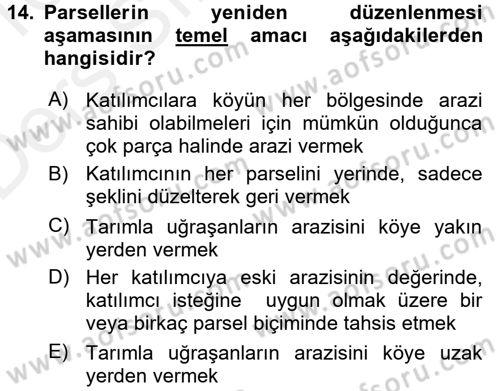 14. Parsellerin yeniden düzenlenmesi aşamasının temel amacı aşağıdakilerden hangisidir?

A) Katılımcılara köyün her bölgesinde arazi sahibi olabilmeleri için mümkün olduğunca çok parça halinde arazi vermek

B) Katılımcının her parselini yerinde, sadece şeklini düzelterek geri vermek

C) Tarımla uğraşanların arazisini köye yakın yerden vermek

D) Her katılımcıya eski arazisinin değerinde, katılımcı isteğine uygun olmak üzere bir veya birkaç parsel biçiminde tahsis etmek

E) Tarımla uğraşanların arazisini köye uzak yerden vermek

www.aofsoru.com